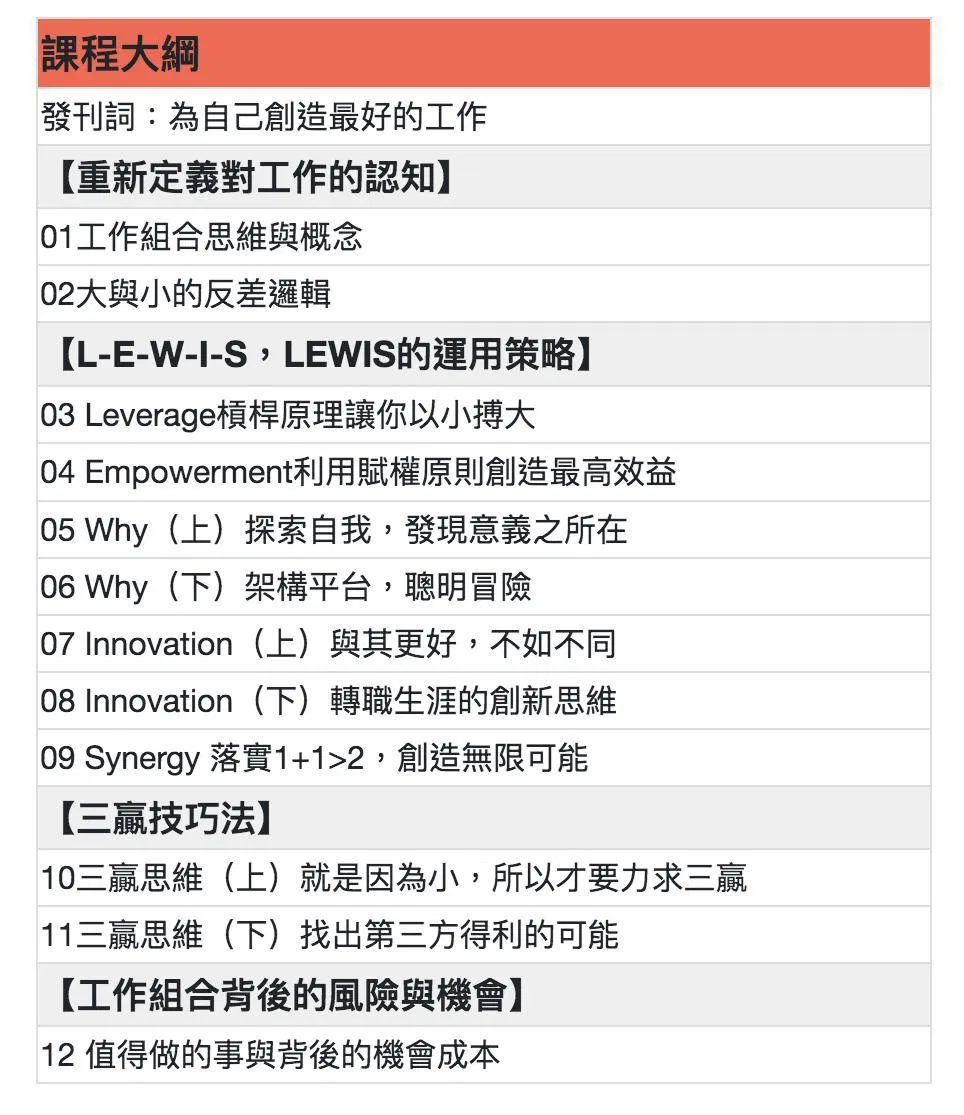 | 課程大綱 |
|---|
| 發刊詞：為自己創造最好的工作 |
| 【重新定義對工作的認知】 |
| 01工作組合思維與概念 |
| 02大與小的反差邏輯 |
| 【L-E-W-I-S，LEWIS的運用策略】 |
| 03 Leverage槓桿原理讓你以小搏大 |
| 04 Empowerment利用賦權原則創造最高效益 |
| 05 Why（上）探索自我，發現意義之所在 |
| 06 Why（下）架構平台，聰明冒險 |
| 07 Innovation（上）與其更好，不如不同 |
| 08 Innovation（下）轉職生涯的創新思維 |
| 09 Synergy 落實1+1>2，創造無限可能 |
| 【三贏技巧法】 |
| 10三贏思維（上）就是因為小，所以才要力求三贏 |
| 11三贏思維（下）找出第三方得利的可能 |
| 【工作組合背後的風險與機會】 |
| 12 值得做的事與背後的機會成本 |